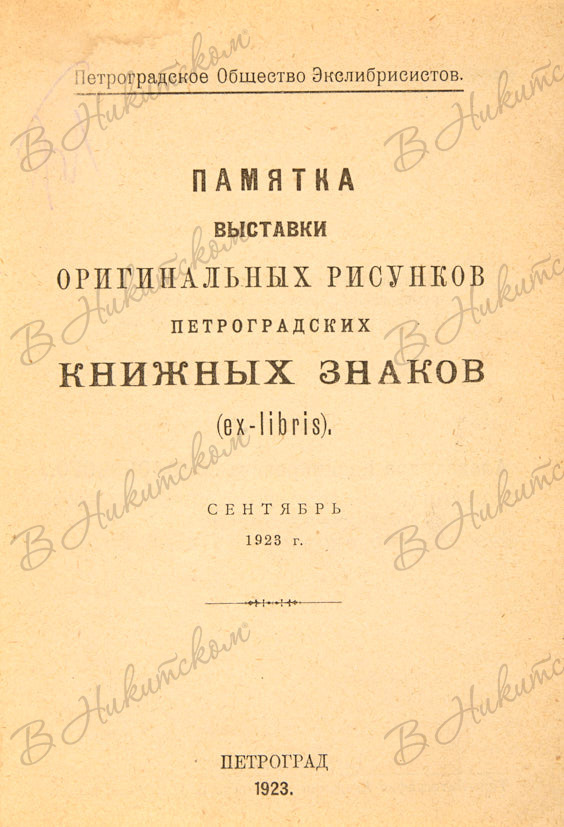 Петроградское Общество Экслибрисистов.

ПАМЯТКА
ВЫСТАВКИ
ОРИГИНАЛЬНЫХ РИСУНКОВ
ПЕТРОГРАДСКИХ
КНИЖНЫХ ЗНАКОВ
(ex-libris).

СЕНТЯБРЬ
1923 г.

ПЕТРОГРАД
1923.

В Никитском